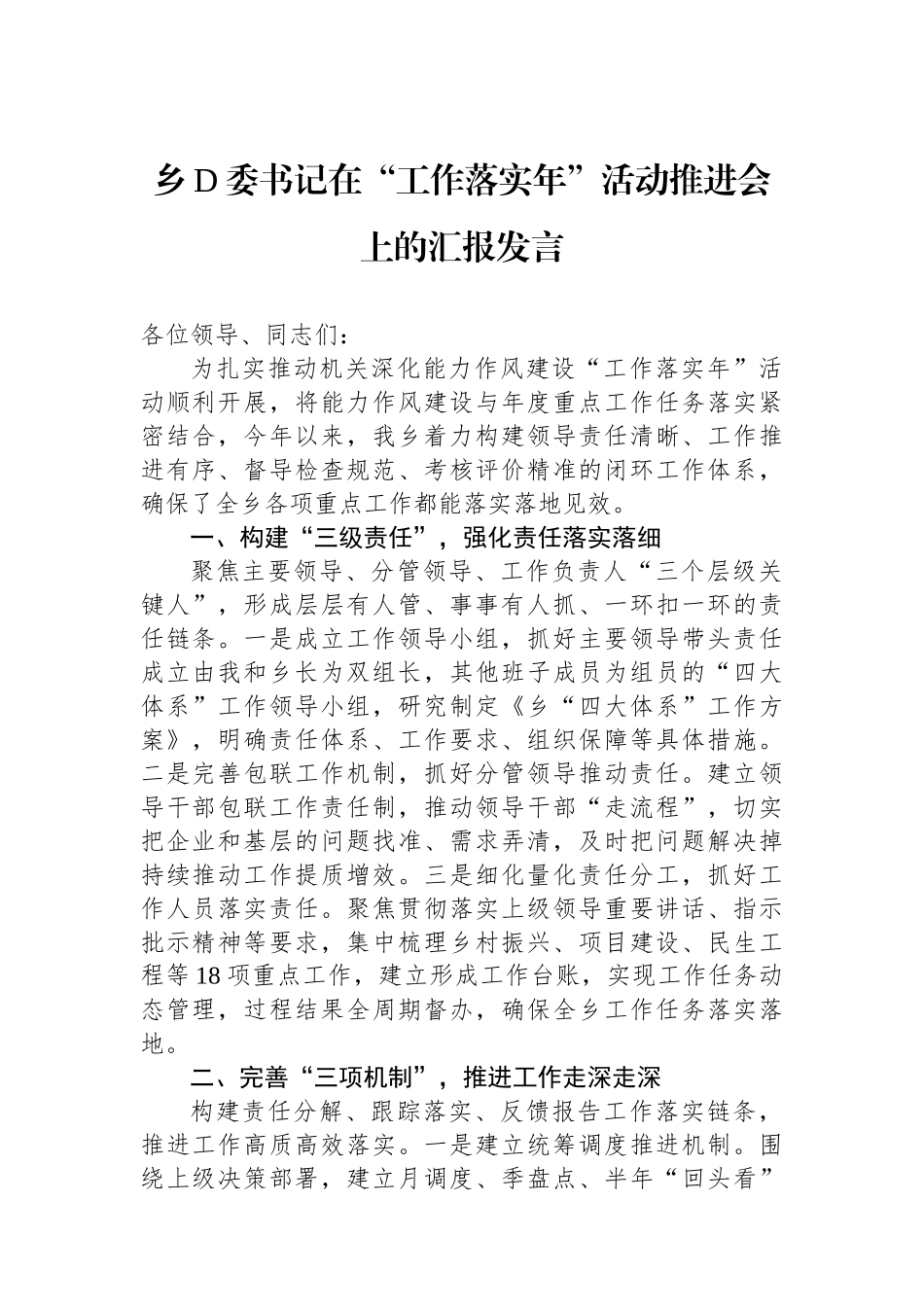 乡D委书记在“工作落实年”活动推进会上的汇报发言

各位领导、同志们：

为扎实推动机关深化能力作风建设“工作落实年”活动顺利开展，将能力作风建设与年度重点工作任务落实紧密结合，今年以来，我乡着力构建领导责任清晰、工作推进有序、督导检查规范、考核评价精准的闭环工作体系，确保了全乡各项重点工作都能落实落地见效。

一、构建“三级责任”，强化责任落实落细

聚焦主要领导、分管领导、工作负责人“三个层级关键人”，形成层层有人管、事事有人抓、一环扣一环的责任链条。一是成立工作领导小组，抓好主要领导带头责任成立由我和乡长为双组长，其他班子成员为组员的“四大体系”工作领导小组，研究制定《乡“四大体系”工作方案》，明确责任体系、工作要求、组织保障等具体措施。二是完善包联工作机制，抓好分管领导推动责任。建立领导干部包联工作责任制，推动领导干部“走流程”，切实把企业和基层的问题找准、需求弄清，及时把问题解决掉持续推动工作提质增效。三是细化量化责任分工，抓好工作人员落实责任。聚焦贯彻落实上级领导重要讲话、指示批示精神等要求，集中梳理乡村振兴、项目建设、民生工程等18项重点工作，建立形成工作台账，实现工作任务动态管理，过程结果全周期督办，确保全乡工作任务落实落地。

二、完善“三项机制”，推进工作走深走深

构建责任分解、跟踪落实、反馈报告工作落实链条，推进工作高质高效落实。一是建立统筹调度推进机制。围绕上级决策部署，建立月调度、季盘点、半年“回头看”